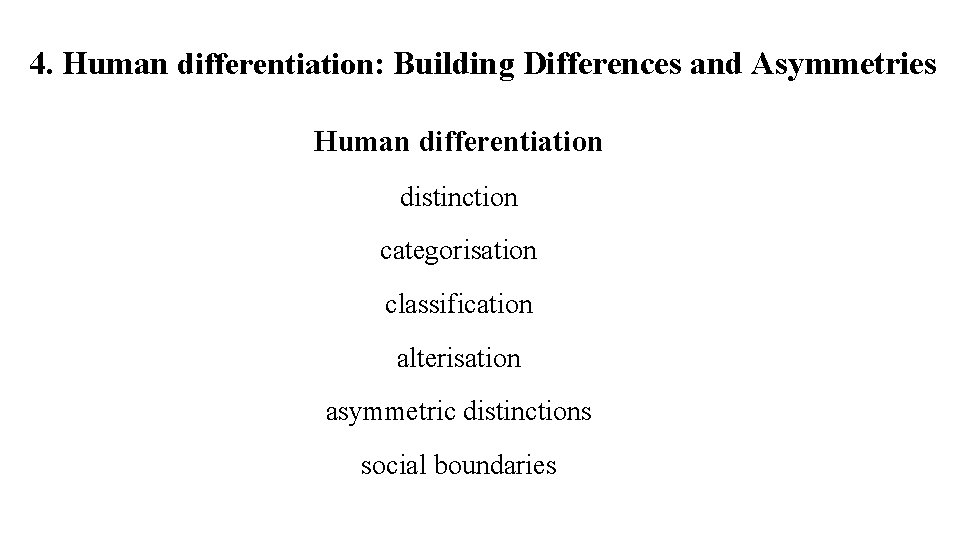 4. Human differentiation: Building Differences and Asymmetries

Human differentiation

distinction

categorisation

classification

alterisation

asymmetric distinctions

social boundaries